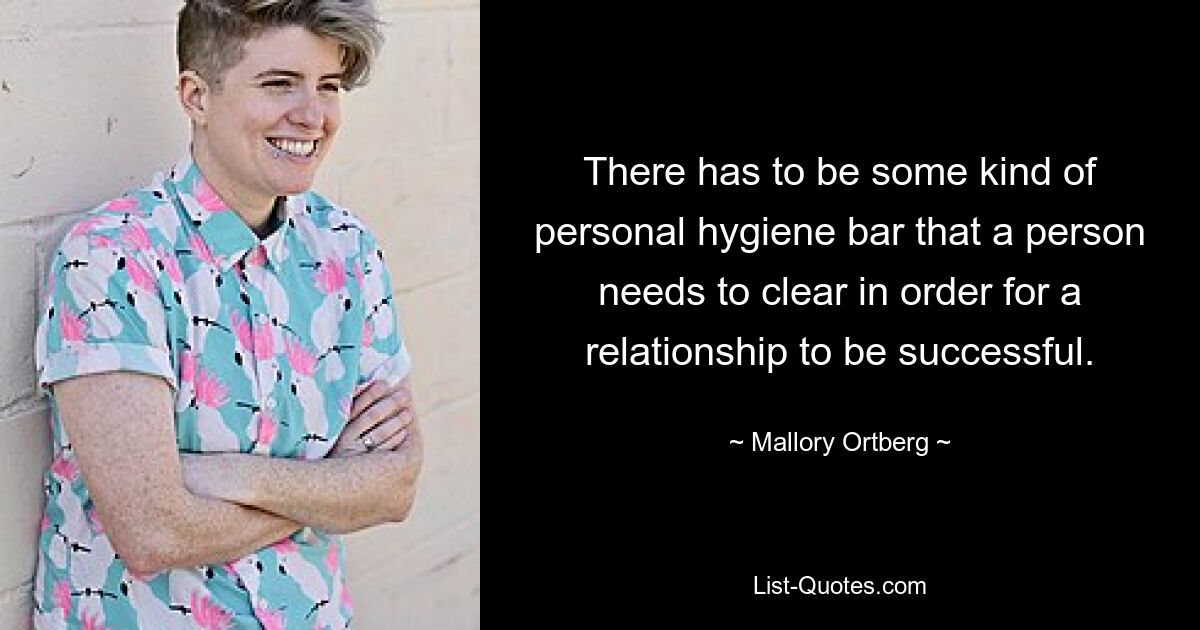 There has to be some kind of personal hygiene bar that a person needs to clear in order for a relationship to be successful.

~ Mallory Ortberg ~

List-Quotes.com